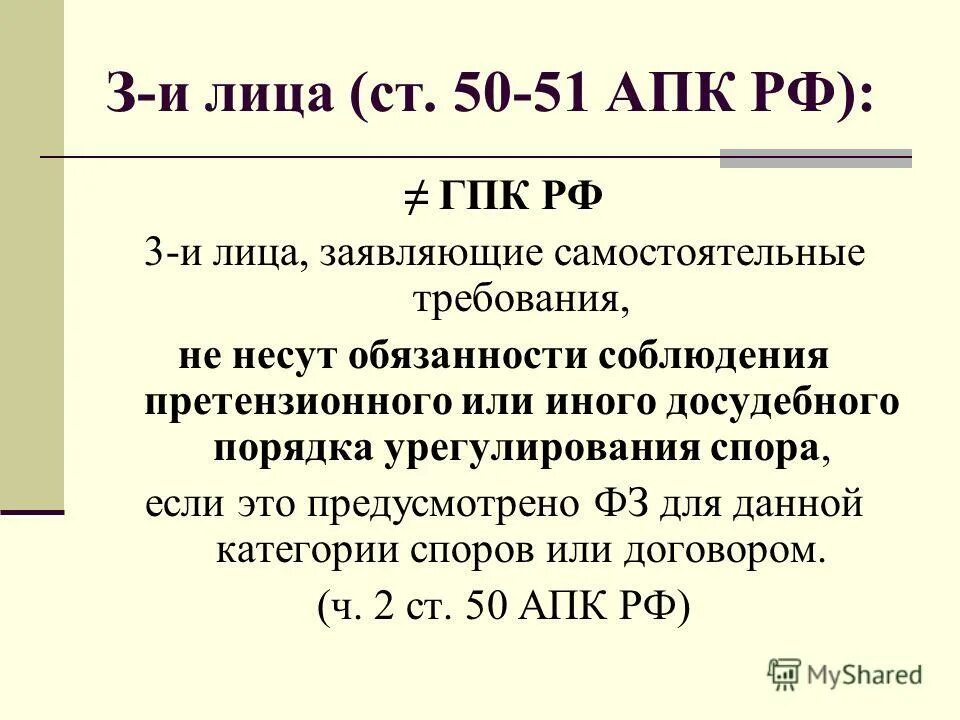 3-и лица (ст. 50-51 АПК РФ):

≠ ГПК РФ

3-и лица, заявляющие самостоятельные требования,

не несут обязанности соблюдения претензионного или иного досудебного порядка урегулирования спора,

если это предусмотрено ФЗ для данной категории споров или договором.

(ч. 2 ст. 50 АПК РФ)

MyShared